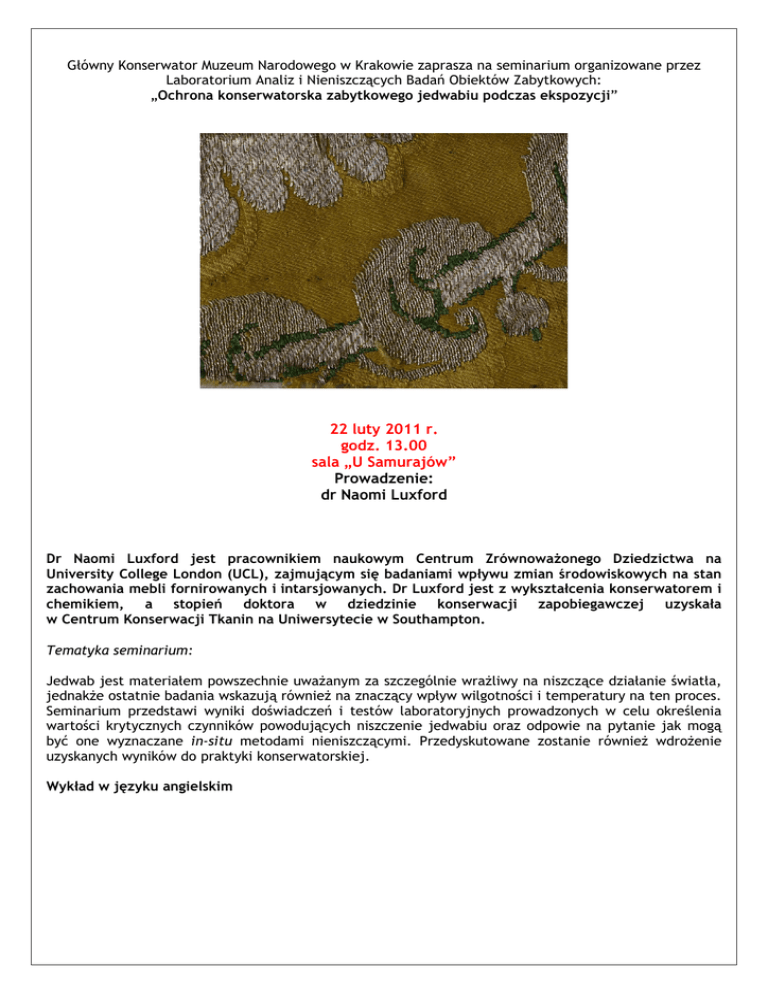 Główny Konserwator Muzeum Narodowego w Krakowie zaprasza na seminarium organizowane przez Laboratorium Analiz i Nieniszczących Badań Obiektów Zabytkowych:
„Ochrona konserwatorska zabytkowego jedwabiu podczas ekspozycji"

22 luty 2011 r.
godz. 13.00
sala „U Samurajów"
Prowadzenie:
dr Naomi Luxford

Dr Naomi Luxford jest pracownikiem naukowym Centrum Zrównoważonego Dziedzictwa na University College London (UCL), zajmującym się badaniami wpływu zmian środowiskowych na stan zachowania mebli fornirowanych i intarsjowanych. Dr Luxford jest z wykształcenia konserwatorem i chemikiem, a stopień doktora w dziedzinie konserwacji zapobiegawczej uzyskała w Centrum Konserwacji Tkanin na Uniwersytecie w Southampton.

Tematyka seminarium:

Jedwab jest materiałem powszechnie uważanym za szczególnie wrażliwy na niszczące działanie światła, jednakże ostatnie badania wskazują również na znaczący wpływ wilgotności i temperatury na ten proces. Seminarium przedstawi wyniki doświadczeń i testów laboratoryjnych prowadzonych w celu określenia wartości krytycznych czynników powodujących niszczenie jedwabiu oraz odpowie na pytanie jak mogą być one wyznaczane in-situ metodami nieniszczącymi. Przedyskutowane zostanie również wdrożenie uzyskanych wyników do praktyki konserwatorskiej.

Wykład w języku angielskim